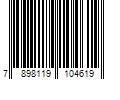 7 898119 104619